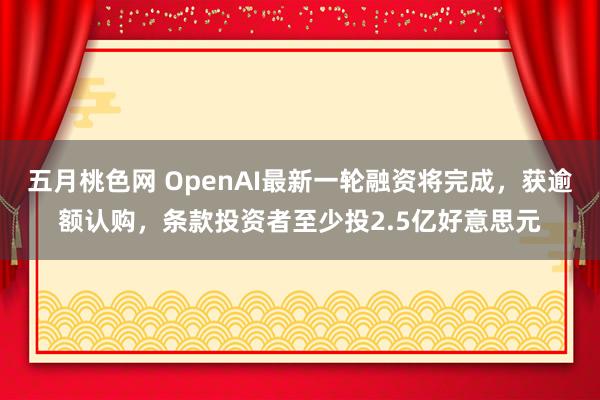 五月桃色网 OpenAI最新一轮融资将完成，获逾额认购，条款投资者至少投2.5亿好意思元